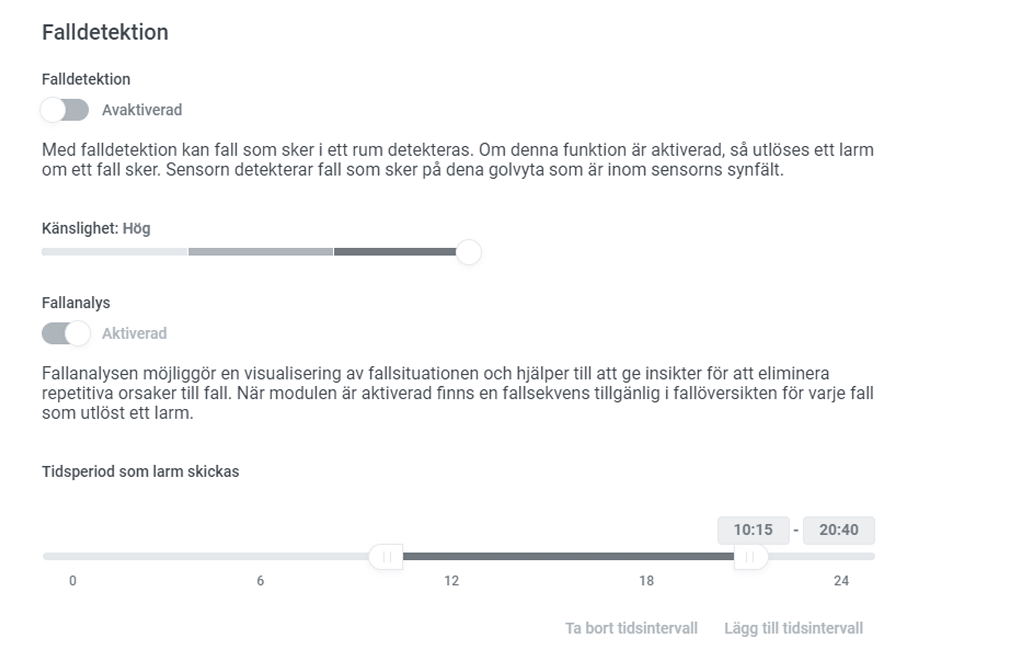 Falldetektion

Falldetektion

Avaktiverad

Med falldetektion kan fall som sker i ett rum detekteras. Om denna funktion är aktiverad, så utlöses ett larm om ett fall sker. Sensorn detekterar fall som sker på dena golvyta som är inom sensorns synfält.

Känslighet: Hög

Fallanalys

Aktiverad

Fallanalysen möjliggör en visualisering av fallsituationen och hjälper till att ge insikter för att eliminera repetitiva orsaker till fall. När modulen är aktiverad finns en fallsekvens tillgänlig i fallöversikten för varje fall som utlöst ett larm.

Tidsperiod som larm skickas

10:15 - 20:40

0 6 12 18 24

Ta bort tidsintervall Lägg till tidsintervall